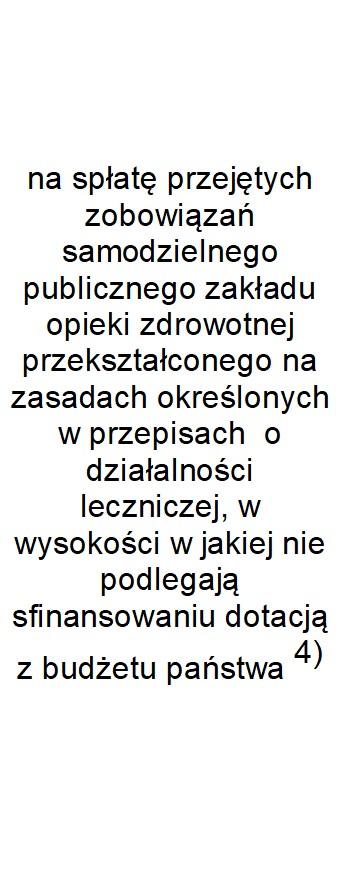 na spłatę przejętych zobowiązań samodzielnego publicznego zakładu opieki zdrowotnej przekształconego na zasadach określonych w przepisach o działalności leczniczej, w wysokości w jakiej nie podlegają sfinansowaniu dotacją z budżetu państwa $^{4)}$